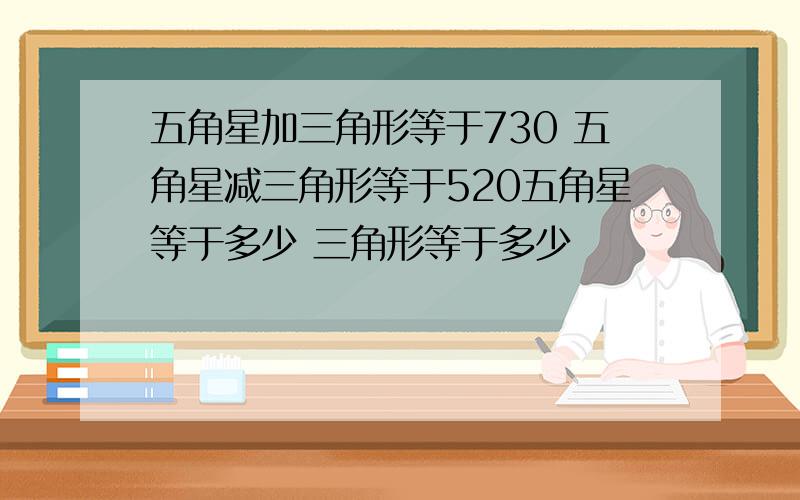 五角星加三角形等于730 五角星减三角形等于520五角星等于多少 三角形等于多少